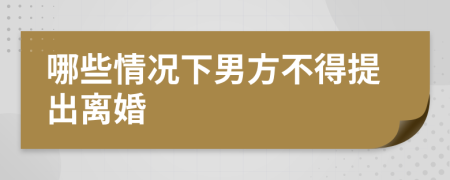 哪些情况下男方不得提出离婚